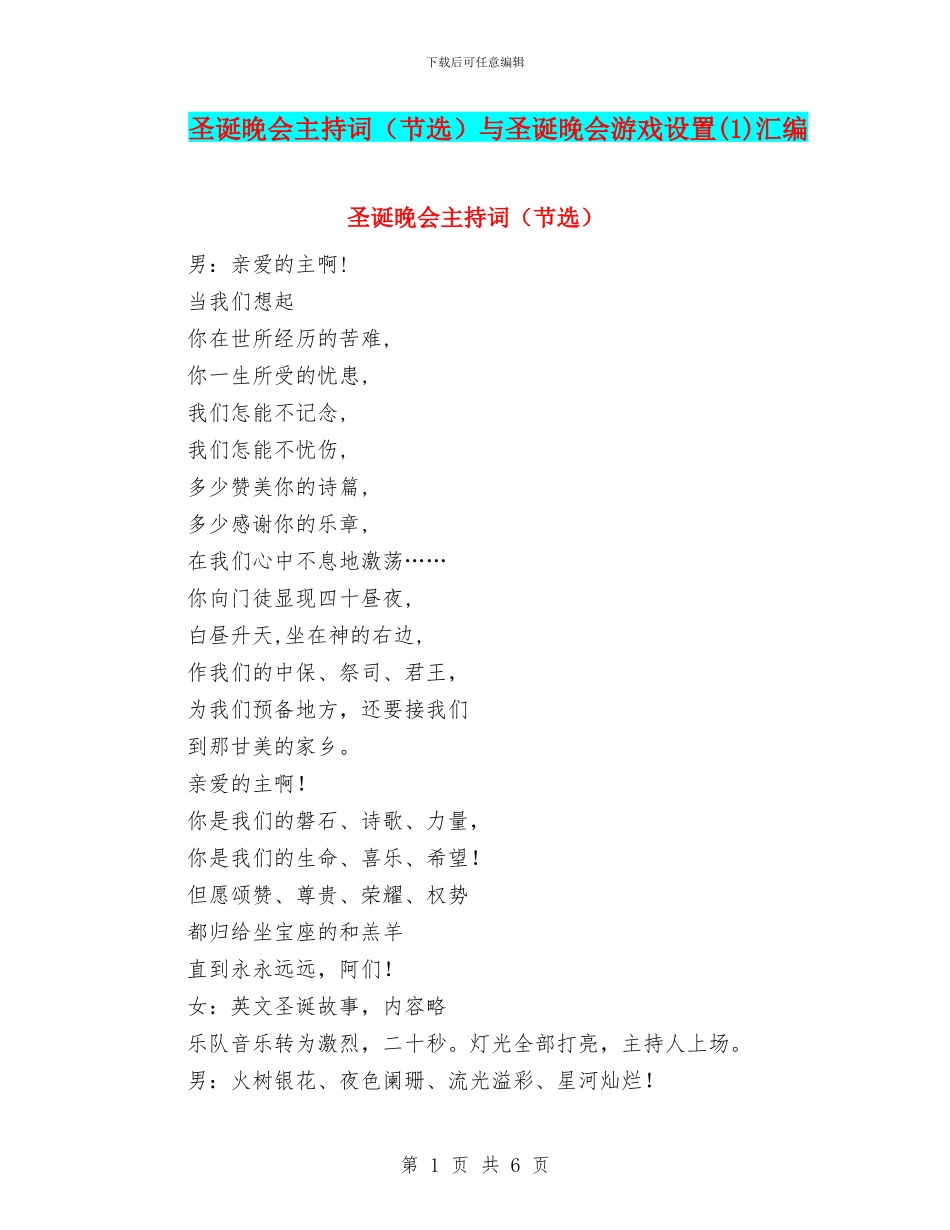 下载后可任意编辑

圣诞晚会主持词（节选）与圣诞晚会游戏设置(1)汇编

圣诞晚会主持词（节选）

男：亲爱的主啊!
当我们想起
你在世所经历的苦难,
你一生所受的忧患,
我们怎能不记念,
我们怎能不忧伤,
多少赞美你的诗篇,
多少感谢你的乐章,
在我们心中不息地激荡……
你向门徒显现四十昼夜,
白昼升天,坐在神的右边,
作我们的中保、祭司、君王,
为我们预备地方，还要接我们
到那甘美的家乡。
亲爱的主啊！
你是我们的磐石、诗歌、力量，
你是我们的生命、喜乐、希望！
但愿颂赞、尊贵、荣耀、权势
都归给坐宝座的和羔羊
直到永永远远，阿们！
女：英文圣诞故事，内容略
乐队音乐转为激烈，二十秒。灯光全部打亮，主持人上场。
男：火树银花、夜色阑珊、流光溢彩、星河灿烂！

第 1 页 共 6 页